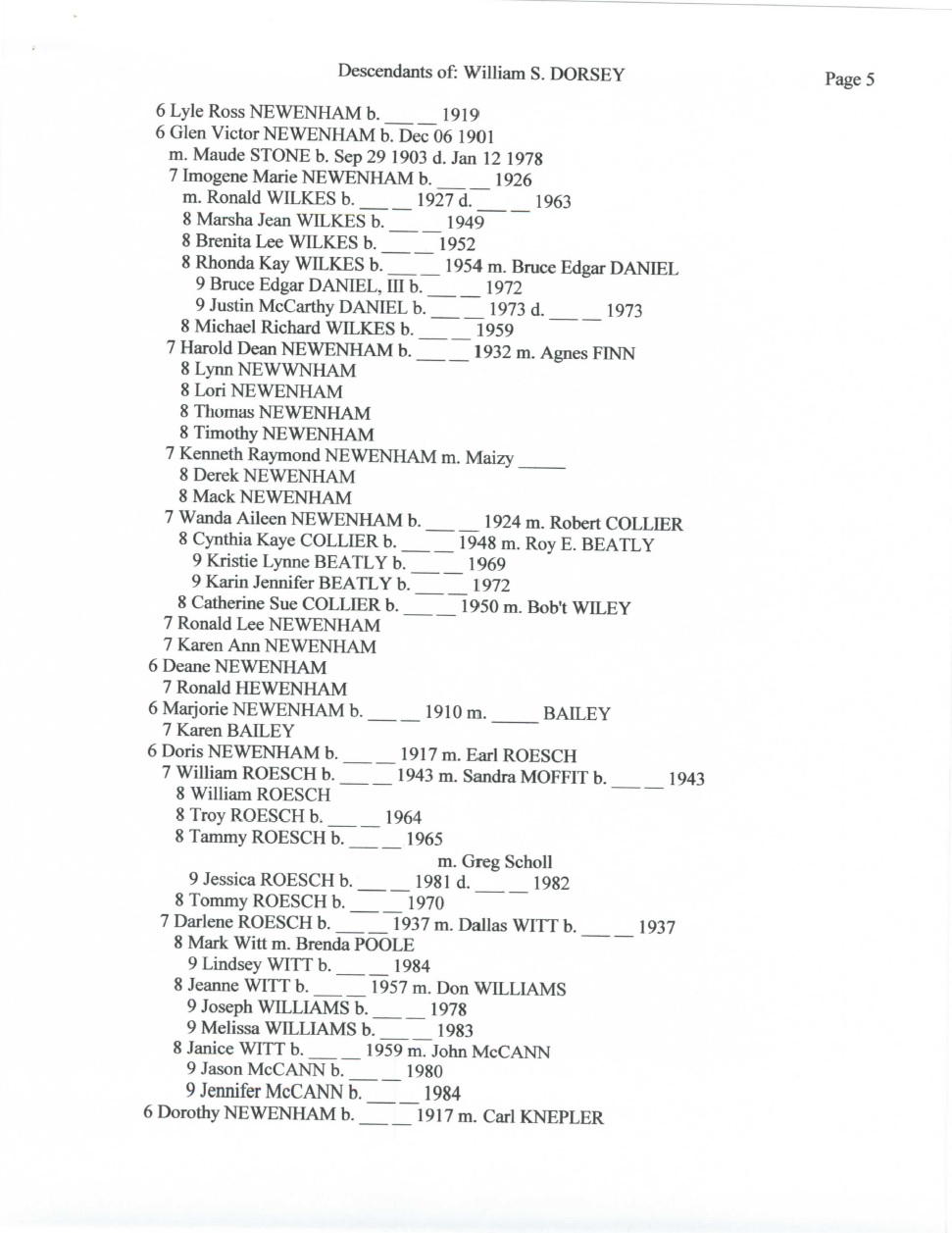 Descendants of: William S. DORSEY

Page 5

6 Lyle Ross NEWENHAM b. ___ __ 1919
6 Glen Victor NEWENHAM b. Dec 06 1901
m. Maude STONE b. Sep 29 1903 d. Jan 12 1978
7 Imogene Marie NEWENHAM b. ___ __ 1926
m. Ronald WILKES b. ___ __ 1927 d. ___ __ 1963
8 Marsha Jean WILKES b. ___ __ 1949
8 Brenita Lee WILKES b. ___ __ 1952
8 Rhonda Kay WILKES b. ___ __ 1954 m. Bruce Edgar DANIEL
9 Bruce Edgar DANIEL, III b. ___ __ 1972
9 Justin McCarthy DANIEL b. ___ __ 1973 d. ___ __ 1973
8 Michael Richard WILKES b. ___ __ 1959
7 Harold Dean NEWENHAM b. ___ __ 1932 m. Agnes FINN
8 Lynn NEWWNHAM
8 Lori NEWENHAM
8 Thomas NEWENHAM
8 Timothy NEWENHAM
7 Kenneth Raymond NEWENHAM m. Maizy _____
8 Derek NEWENHAM
8 Mack NEWENHAM
7 Wanda Aileen NEWENHAM b. ___ __ 1924 m. Robert COLLIER
8 Cynthia Kaye COLLIER b. ___ __ 1948 m. Roy E. BEATLY
9 Kristie Lynne BEATLY b. ___ __ 1969
9 Karin Jennifer BEATLY b. ___ __ 1972
8 Catherine Sue COLLIER b. ___ __ 1950 m. Bob't WILEY
7 Ronald Lee NEWENHAM
7 Karen Ann NEWENHAM
6 Deane NEWENHAM
7 Ronald HEWENHAM
6 Marjorie NEWENHAM b. ___ __ 1910 m. _____ BAILEY
7 Karen BAILEY
6 Doris NEWENHAM b. ___ __ 1917 m. Earl ROESCH
7 William ROESCH b. ___ __ 1943 m. Sandra MOFFIT b. ___ __ 1943
8 William ROESCH
8 Troy ROESCH b. ___ __ 1964
8 Tammy ROESCH b. ___ __ 1965
m. Greg Scholl
9 Jessica ROESCH b. ___ __ 1981 d. ___ __ 1982
8 Tommy ROESCH b. ___ __ 1970
7 Darlene ROESCH b. ___ __ 1937 m. Dallas WITT b. ___ __ 1937
8 Mark Witt m. Brenda POOLE
9 Lindsey WITT b. ___ __ 1984
8 Jeanne WITT b. ___ __ 1957 m. Don WILLIAMS
9 Joseph WILLIAMS b. ___ __ 1978
9 Melissa WILLIAMS b. ___ __ 1983
8 Janice WITT b. ___ __ 1959 m. John McCANN
9 Jason McCANN b. ___ __ 1980
9 Jennifer McCANN b. ___ __ 1984
6 Dorothy NEWENHAM b. ___ __ 1917 m. Carl KNEPLER